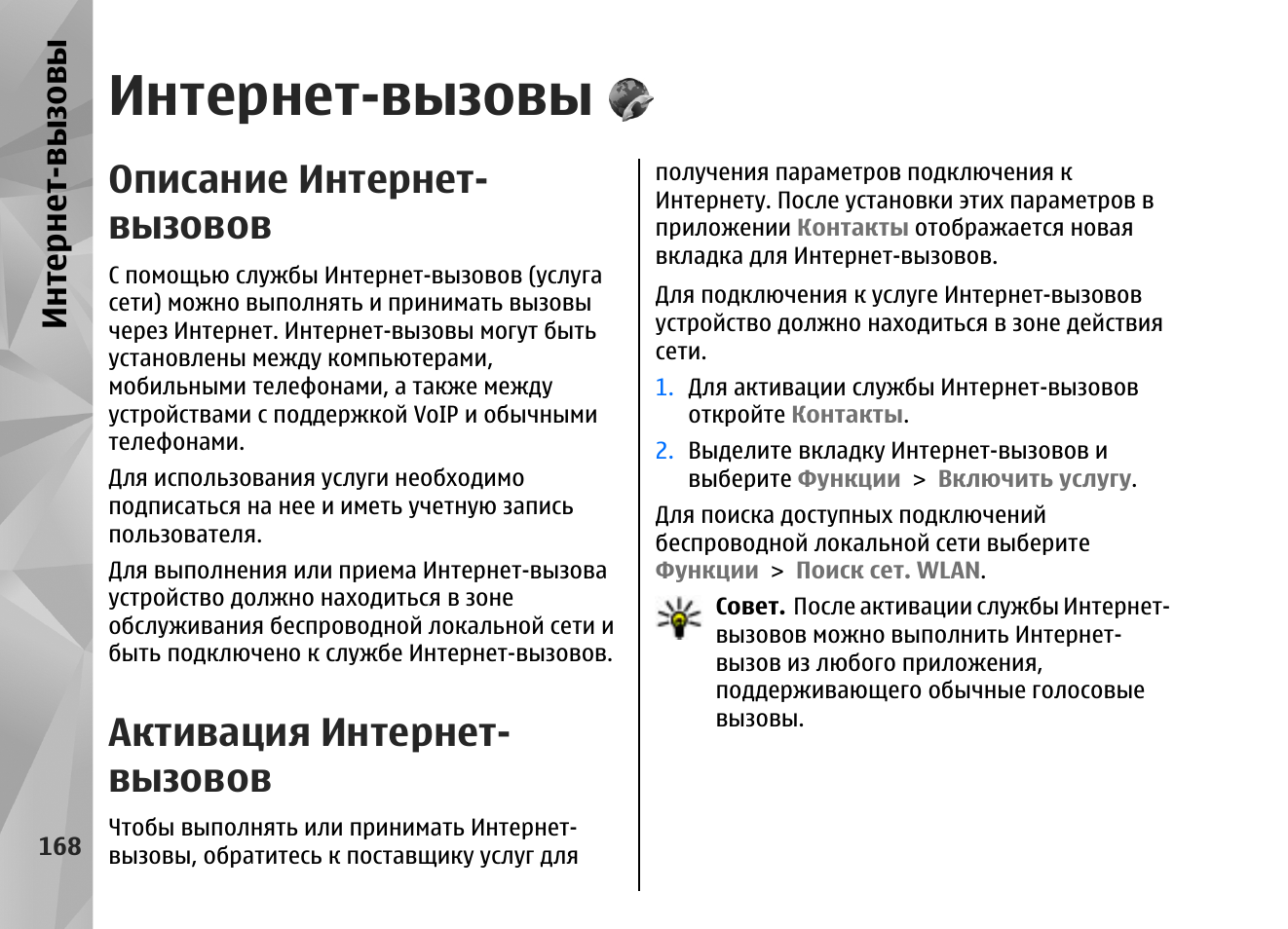 Интернет-вызовы

Интернет-вызовы

Описание Интернет-вызовов

С помощью службы Интернет-вызовов (услуга сети) можно выполнять и принимать вызовы через Интернет. Интернет-вызовы могут быть установлены между компьютерами, мобильными телефонами, а также между устройствами с поддержкой VoIP и обычными телефонами.

Для использования услуги необходимо подписаться на нее и иметь учетную запись пользователя.

Для выполнения или приема Интернет-вызова устройство должно находиться в зоне обслуживания беспроводной локальной сети и быть подключено к службе Интернет-вызовов.

Активация Интернет-вызовов

Чтобы выполнять или принимать Интернет-вызовы, обратитесь к поставщику услуг для получения параметров подключения к Интернету. После установки этих параметров в приложении Контакты отображается новая вкладка для Интернет-вызовов.

Для подключения к услуге Интернет-вызовов устройство должно находиться в зоне действия сети.

1. Для активации службы Интернет-вызовов откройте Контакты.

2. Выделите вкладку Интернет-вызовов и выберите Функции > Включить услугу.

Для поиска доступных подключений беспроводной локальной сети выберите Функции > Поиск сет. WLAN.

Совет. После активации службы Интернет-вызовов можно выполнить Интернет-вызов из любого приложения, поддерживающего обычные голосовые вызовы.

168